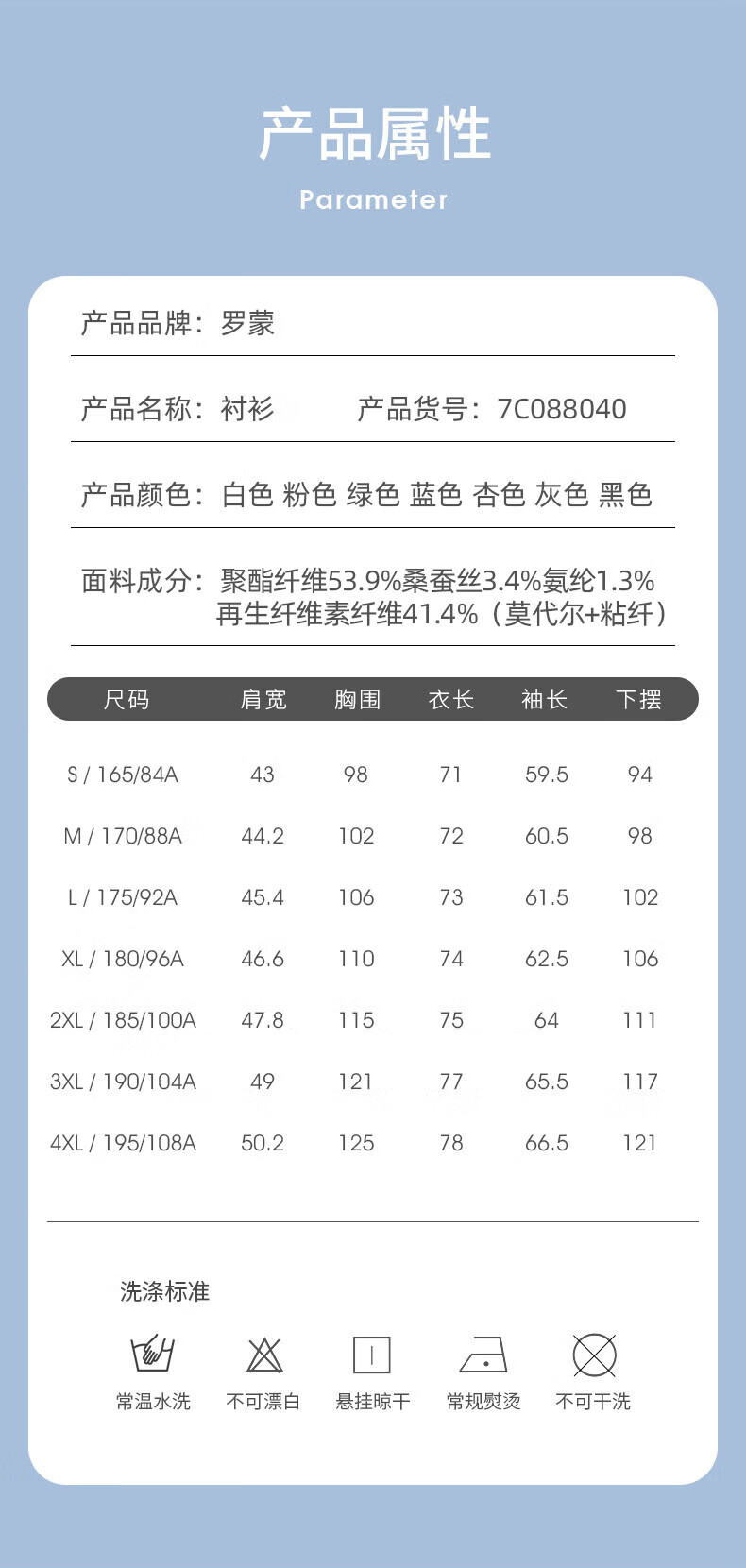 产品属性

Parameter

产品品牌：罗蒙

产品名称：衬衫　　产品货号：7C088040

产品颜色：白色 粉色 绿色 蓝色 杏色 灰色 黑色

面料成分：聚酯纤维53.9%桑蚕丝3.4%氨纶1.3%
再生纤维素纤维41.4%（莫代尔+粘纤）

| 尺码 | 肩宽 | 胸围 | 衣长 | 袖长 | 下摆 |
|---|---|---|---|---|---|
| S / 165/84A | 43 | 98 | 71 | 59.5 | 94 |
| M / 170/88A | 44.2 | 102 | 72 | 60.5 | 98 |
| L / 175/92A | 45.4 | 106 | 73 | 61.5 | 102 |
| XL / 180/96A | 46.6 | 110 | 74 | 62.5 | 106 |
| 2XL / 185/100A | 47.8 | 115 | 75 | 64 | 111 |
| 3XL / 190/104A | 49 | 121 | 77 | 65.5 | 117 |
| 4XL / 195/108A | 50.2 | 125 | 78 | 66.5 | 121 |

洗涤标准

常温水洗　不可漂白　悬挂晾干　常规熨烫　不可干洗